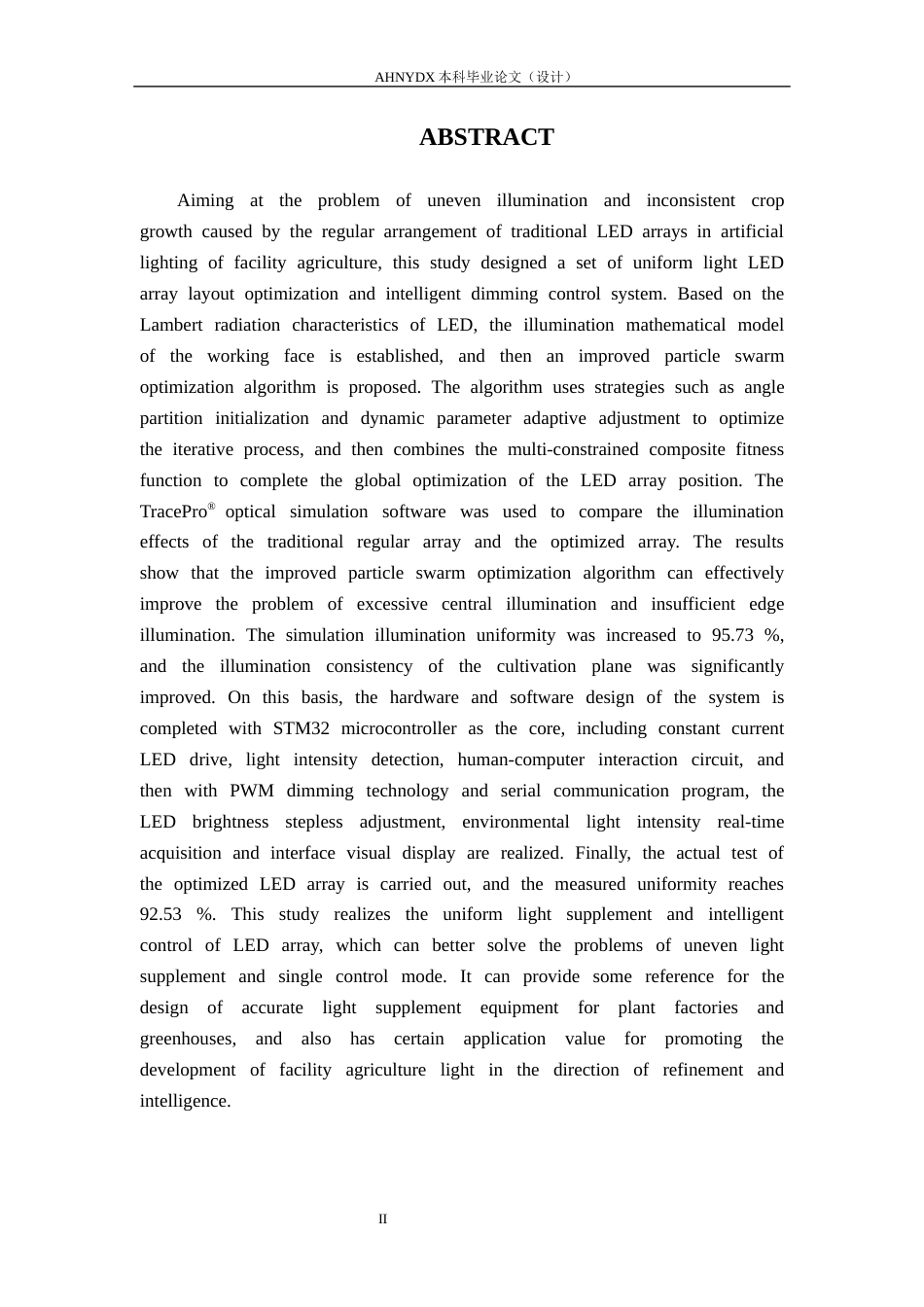 AHNYDX本科毕业论文（设计）

ABSTRACT

Aiming at the problem of uneven illumination and inconsistent crop growth caused by the regular arrangement of traditional LED arrays in artificial lighting of facility agriculture, this study designed a set of uniform light LED array layout optimization and intelligent dimming control system. Based on the Lambert radiation characteristics of LED, the illumination mathematical model of the working face is established, and then an improved particle swarm optimization algorithm is proposed. The algorithm uses strategies such as angle partition initialization and dynamic parameter adaptive adjustment to optimize the iterative process, and then combines the multi-constrained composite fitness function to complete the global optimization of the LED array position. The TracePro® optical simulation software was used to compare the illumination effects of the traditional regular array and the optimized array. The results show that the improved particle swarm optimization algorithm can effectively improve the problem of excessive central illumination and insufficient edge illumination. The simulation illumination uniformity was increased to 95.73 %, and the illumination consistency of the cultivation plane was significantly improved. On this basis, the hardware and software design of the system is completed with STM32 microcontroller as the core, including constant current LED drive, light intensity detection, human-computer interaction circuit, and then with PWM dimming technology and serial communication program, the LED brightness stepless adjustment, environmental light intensity real-time acquisition and interface visual display are realized. Finally, the actual test of the optimized LED array is carried out, and the measured uniformity reaches 92.53 %. This study realizes the uniform light supplement and intelligent control of LED array, which can better solve the problems of uneven light supplement and single control mode. It can provide some reference for the design of accurate light supplement equipment for plant factories and greenhouses, and also has certain application value for promoting the development of facility agriculture light in the direction of refinement and intelligence.

II